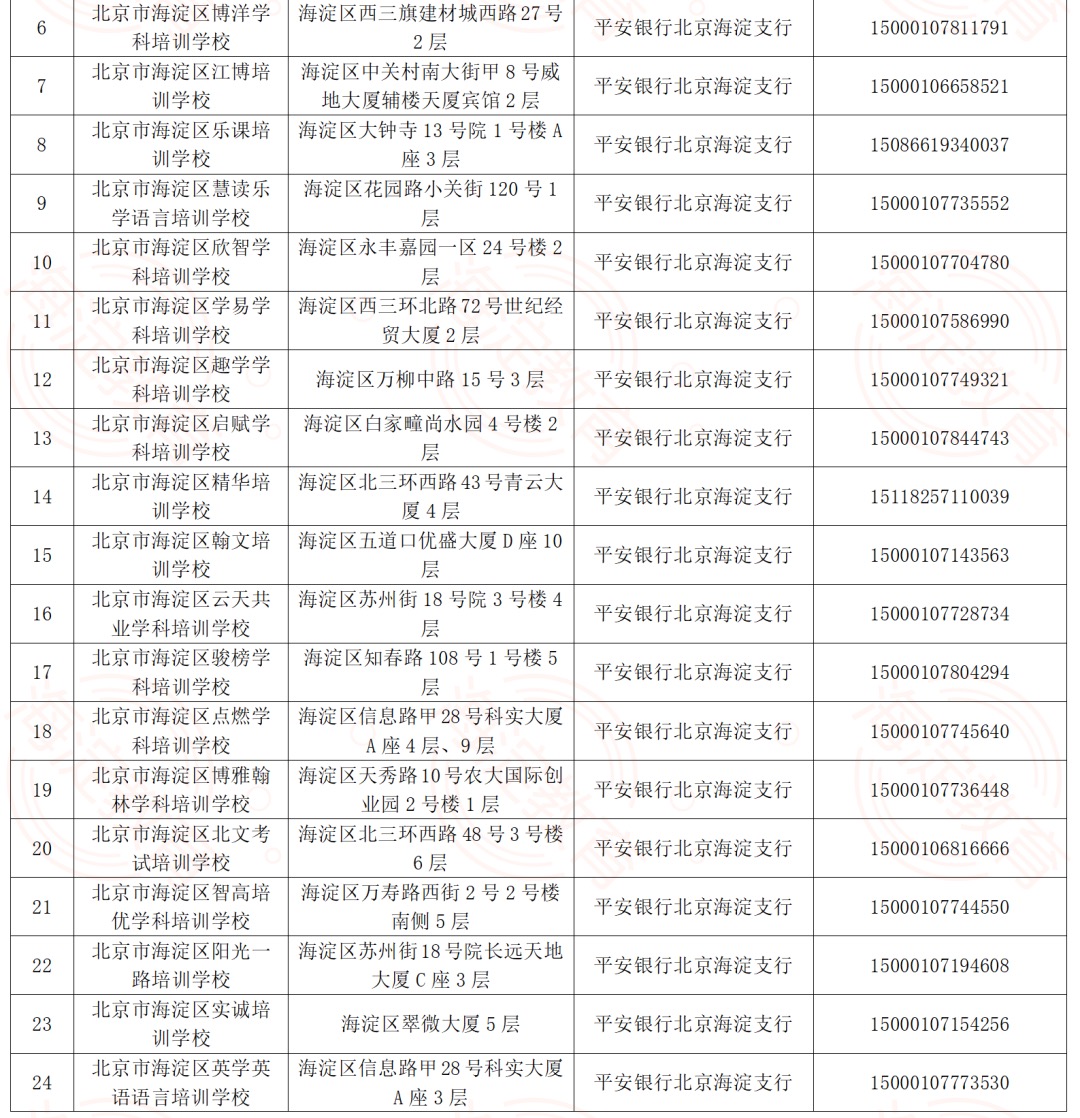 | 6 | 北京市海淀区博洋学科培训学校 | 海淀区西三旗建材城西路27号2层 | 平安银行北京海淀支行 | 15000107811791 |
|---|---|---|---|---|
| 7 | 北京市海淀区江博培训学校 | 海淀区中关村南大街甲8号威地大厦辅楼天厦宾馆2层 | 平安银行北京海淀支行 | 15000106658521 |
| 8 | 北京市海淀区乐课培训学校 | 海淀区大钟寺13号院1号楼A座3层 | 平安银行北京海淀支行 | 15086619340037 |
| 9 | 北京市海淀区慧读乐学语言培训学校 | 海淀区花园路小关街120号1层 | 平安银行北京海淀支行 | 15000107735552 |
| 10 | 北京市海淀区欣智学科培训学校 | 海淀区永丰嘉园一区24号楼2层 | 平安银行北京海淀支行 | 15000107704780 |
| 11 | 北京市海淀区学易学科培训学校 | 海淀区西三环北路72号世纪经贸大厦2层 | 平安银行北京海淀支行 | 15000107586990 |
| 12 | 北京市海淀区趣学学科培训学校 | 海淀区万柳中路15号3层 | 平安银行北京海淀支行 | 15000107749321 |
| 13 | 北京市海淀区启赋学科培训学校 | 海淀区白家疃尚水园4号楼2层 | 平安银行北京海淀支行 | 15000107844743 |
| 14 | 北京市海淀区精华培训学校 | 海淀区北三环西路43号青云大厦4层 | 平安银行北京海淀支行 | 15118257110039 |
| 15 | 北京市海淀区翰文培训学校 | 海淀区五道口优盛大厦D座10层 | 平安银行北京海淀支行 | 15000107143563 |
| 16 | 北京市海淀区云天共业学科培训学校 | 海淀区苏州街18号院3号楼4层 | 平安银行北京海淀支行 | 15000107728734 |
| 17 | 北京市海淀区骏榜学科培训学校 | 海淀区知春路108号1号楼5层 | 平安银行北京海淀支行 | 15000107804294 |
| 18 | 北京市海淀区点燃学科培训学校 | 海淀区信息路甲28号科实大厦A座4层、9层 | 平安银行北京海淀支行 | 15000107745640 |
| 19 | 北京市海淀区博雅翰林学科培训学校 | 海淀区天秀路10号农大国际创业园2号楼1层 | 平安银行北京海淀支行 | 15000107736448 |
| 20 | 北京市海淀区北文考试培训学校 | 海淀区北三环西路48号3号楼6层 | 平安银行北京海淀支行 | 15000106816666 |
| 21 | 北京市海淀区智高培优学科培训学校 | 海淀区万寿路西街2号2号楼南侧5层 | 平安银行北京海淀支行 | 15000107744550 |
| 22 | 北京市海淀区阳光一路培训学校 | 海淀区苏州街18号院长远天地大厦C座3层 | 平安银行北京海淀支行 | 15000107194608 |
| 23 | 北京市海淀区实诚培训学校 | 海淀区翠微大厦5层 | 平安银行北京海淀支行 | 15000107154256 |
| 24 | 北京市海淀区英学英语语言培训学校 | 海淀区信息路甲28号科实大厦A座3层 | 平安银行北京海淀支行 | 15000107773530 |